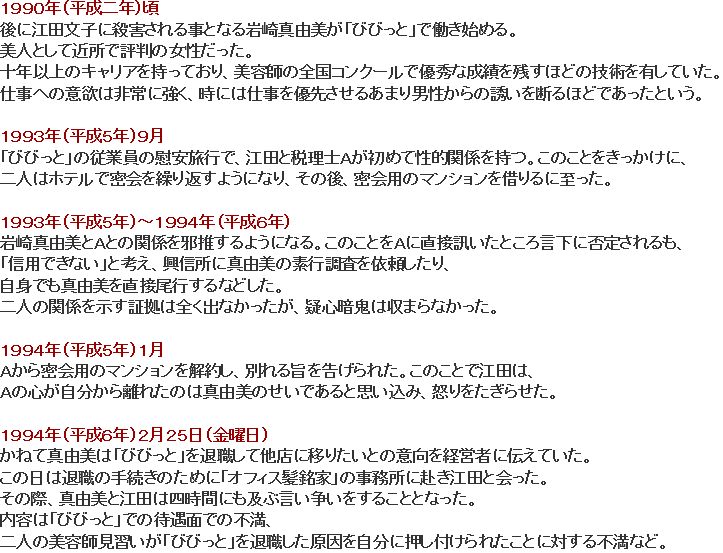 1990年(平成二年)頃
後に江田文子に殺害される事となる岩崎真由美が「びびっと」で働き始める。
美人として近所で評判の女性だった。
十年以上のキャリアを持っており、美容師の全国コンクールで優秀な成績を残すほどの技術を有していた。
仕事への意欲は非常に強く、時には仕事を優先させるあまり男性からの誘いを断るほどであったという。

1993年(平成5年)9月
「びびっと」の従業員の慰安旅行で、江田と税理士Aが初めて性的関係を持つ。このことをきっかけに、
二人はホテルで密会を繰り返すようになり、その後、密会用のマンションを借りるに至った。

1993年(平成5年)～1994年(平成6年)
岩崎真由美とAとの関係を邪推するようになる。このことをAに直接訊いたところ言下に否定されるも、
「信用できない」と考え、興信所に真由美の素行調査を依頼したり、
自身でも真由美を直接尾行するなどした。
二人の関係を示す証拠は全く出なかったが、疑心暗鬼は収まらなかった。

1994年(平成5年)1月
Aから密会用のマンションを解約し、別れる旨を告げられた。このことで江田は、
Aの心が自分から離れたのは真由美のせいであると思い込み、怒りをたぎらせた。

1994年(平成6年)2月25日(金曜日)
かねて真由美は「びびっと」を退職して他店に移りたいとの意向を経営者に伝えていた。
この日は退職の手続きのために「オフィス髪銘家」の事務所に赴き江田と会った。
その際、真由美と江田は四時間にも及ぶ言い争いをすることとなった。
内容は「びびっと」での待遇面での不満、
二人の美容師見習いが「びびっと」を退職した原因を自分に押し付けられたことに対する不満など。